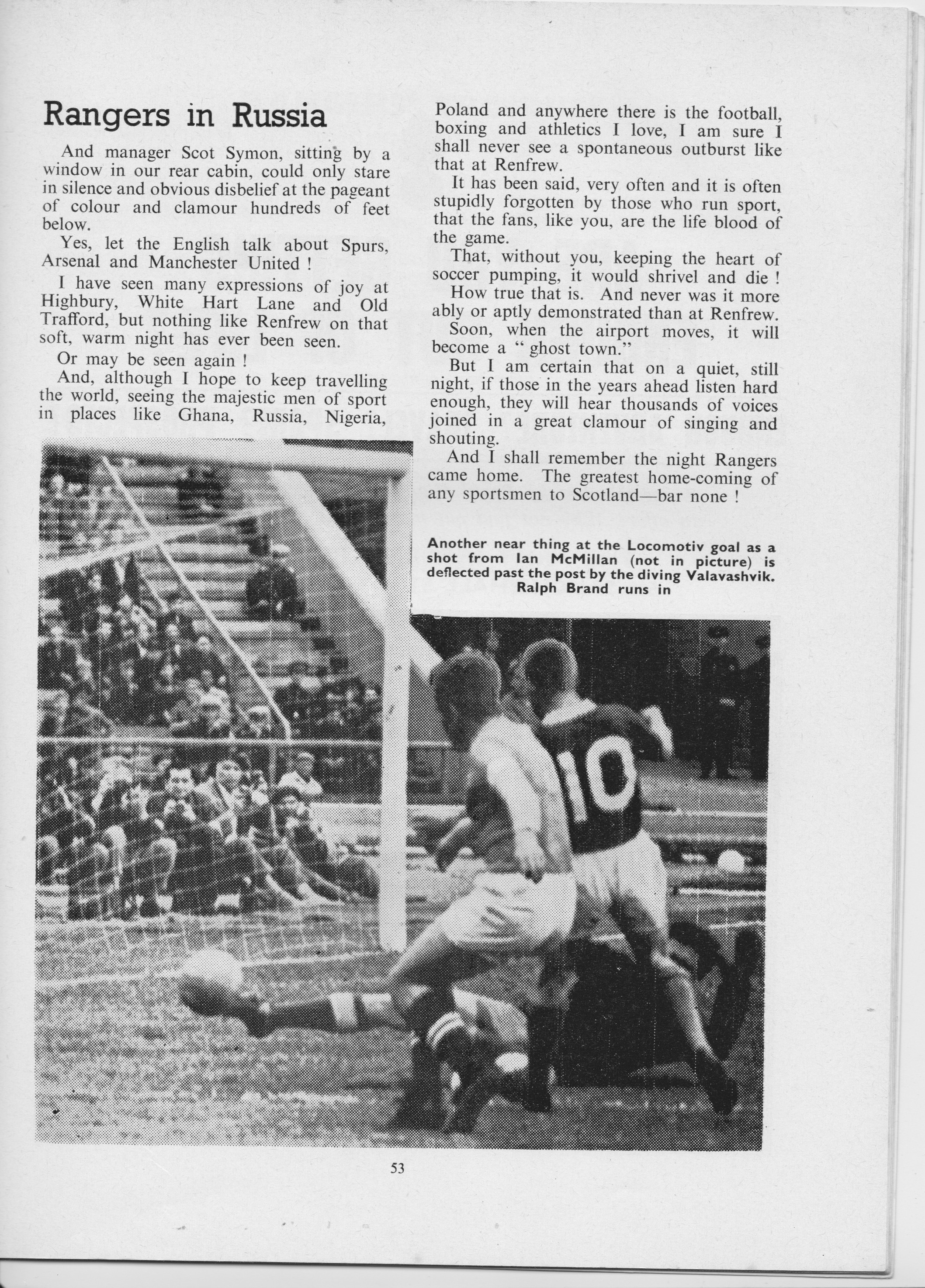 Rangers in Russia

And manager Scot Symon, sitting by a window in our rear cabin, could only stare in silence and obvious disbelief at the pageant of colour and clamour hundreds of feet below.

Yes, let the English talk about Spurs, Arsenal and Manchester United !

I have seen many expressions of joy at Highbury, White Hart Lane and Old Trafford, but nothing like Renfrew on that soft, warm night has ever been seen.

Or may be seen again !

And, although I hope to keep travelling the world, seeing the majestic men of sport in places like Ghana, Russia, Nigeria, Poland and anywhere there is the football, boxing and athletics I love, I am sure I shall never see a spontaneous outburst like that at Renfrew.

It has been said, very often and it is often stupidly forgotten by those who run sport, that the fans, like you, are the life blood of the game.

That, without you, keeping the heart of soccer pumping, it would shrivel and die !

How true that is. And never was it more ably or aptly demonstrated than at Renfrew.

Soon, when the airport moves, it will become a " ghost town."

But I am certain that on a quiet, still night, if those in the years ahead listen hard enough, they will hear thousands of voices joined in a great clamour of singing and shouting.

And I shall remember the night Rangers came home. The greatest home-coming of any sportsmen to Scotland—bar none !

Another near thing at the Locomotiv goal as a shot from Ian McMillan (not in picture) is deflected past the post by the diving Valavashvik. Ralph Brand runs in

10

53